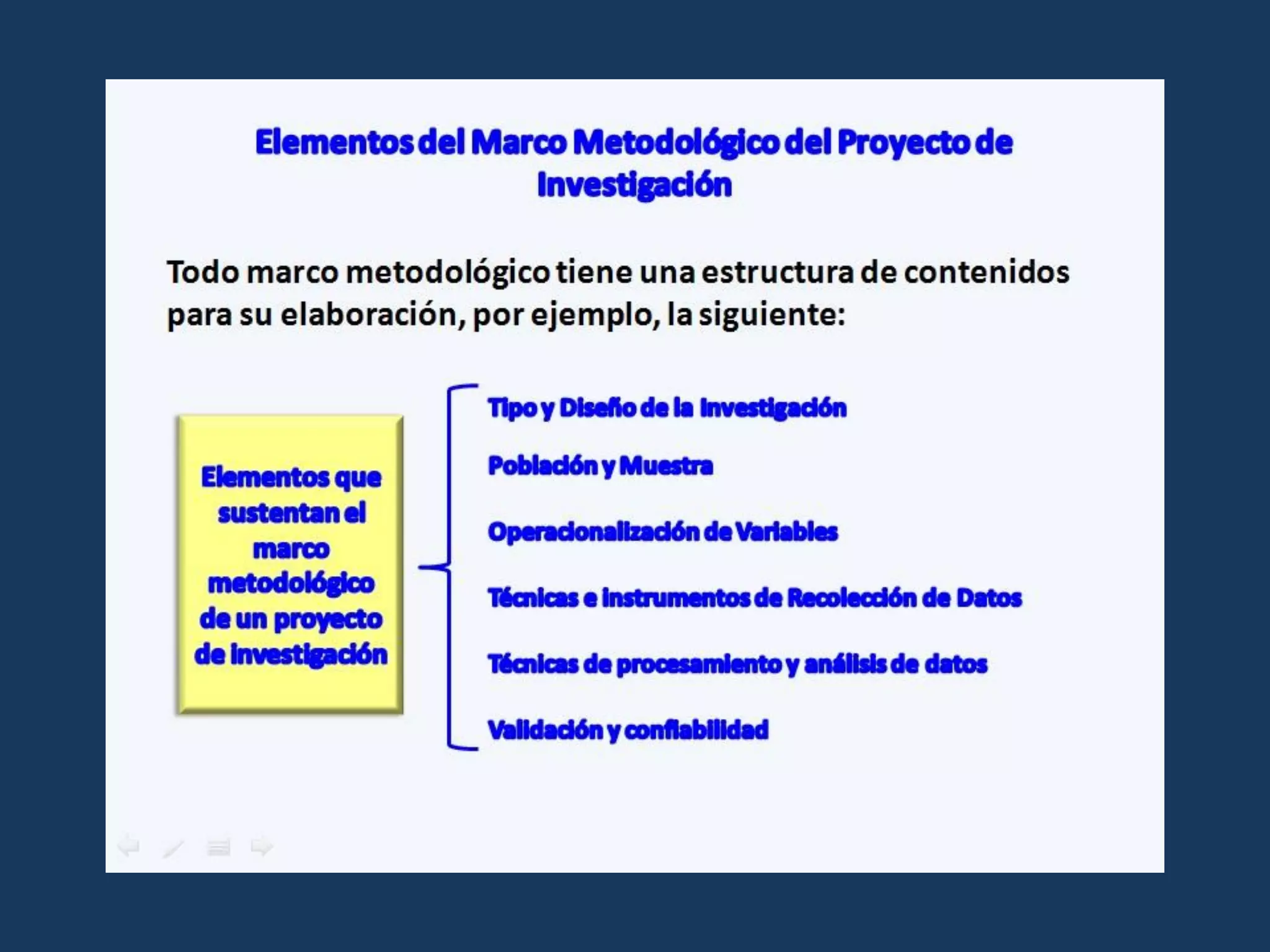 Elementos del Marco Metodológico del Proyecto de Investigación

Todo marco metodológico tiene una estructura de contenidos para su elaboración, por ejemplo, la siguiente:

Elementos que sustentan el marco metodológico de un proyecto de investigación

Tipo y Diseño de la Investigación

Población y Muestra

Operacionalización de Variables

Técnicas e Instrumentos de Recolección de Datos

Técnicas de procesamiento y análisis de datos

Validación y confiabilidad